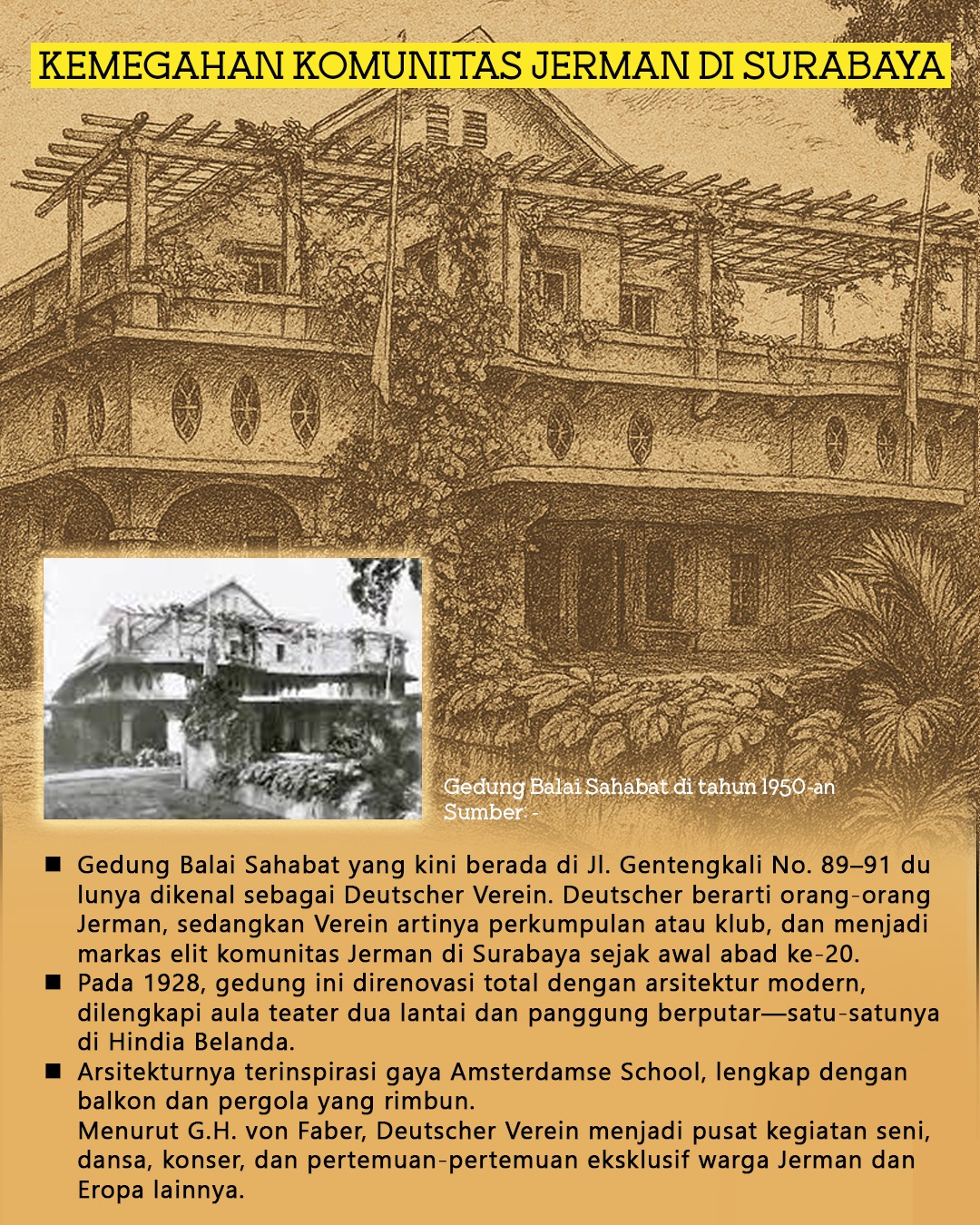 KEMEGAHAN KOMUNITAS JERMAN DI SURABAYA

Gedung Balai Sahabat di tahun 1950-an
Sumber: -

■ Gedung Balai Sahabat yang kini berada di Jl. Gentengkali No. 89–91 du lunya dikenal sebagai Deutscher Verein. Deutscher berarti orang-orang Jerman, sedangkan Verein artinya perkumpulan atau klub, dan menjadi markas elit komunitas Jerman di Surabaya sejak awal abad ke-20.

■ Pada 1928, gedung ini direnovasi total dengan arsitektur modern, dilengkapi aula teater dua lantai dan panggung berputar—satu-satunya di Hindia Belanda.

■ Arsitekturnya terinspirasi gaya Amsterdamse School, lengkap dengan balkon dan pergola yang rimbun.
Menurut G.H. von Faber, Deutscher Verein menjadi pusat kegiatan seni, dansa, konser, dan pertemuan-pertemuan eksklusif warga Jerman dan Eropa lainnya.